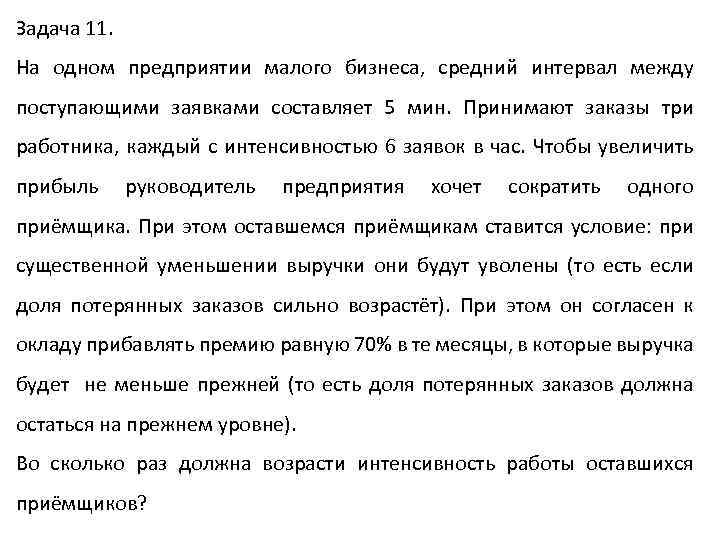 Задача 11.

На одном предприятии малого бизнеса, средний интервал между поступающими заявками составляет 5 мин. Принимают заказы три работника, каждый с интенсивностью 6 заявок в час. Чтобы увеличить прибыль руководитель предприятия хочет сократить одного приёмщика. При этом оставшемся приёмщикам ставится условие: при существенной уменьшении выручки они будут уволены (то есть если доля потерянных заказов сильно возрастёт). При этом он согласен к окладу прибавлять премию равную 70% в те месяцы, в которые выручка будет не меньше прежней (то есть доля потерянных заказов должна остаться на прежнем уровне).

Во сколько раз должна возрасти интенсивность работы оставшихся приёмщиков?